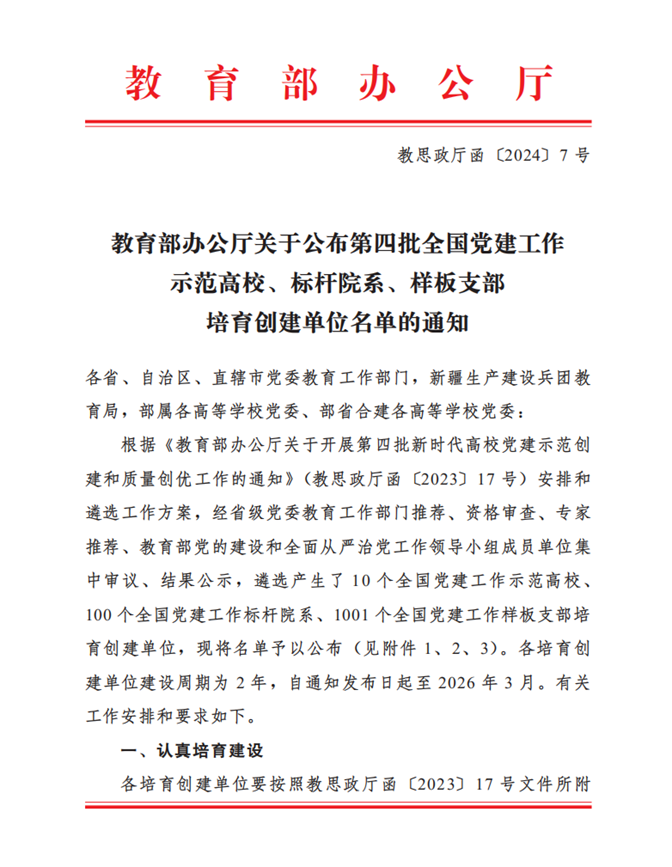 教育部办公厅

教思政厅函〔2024〕7号

教育部办公厅关于公布第四批全国党建工作示范高校、标杆院系、样板支部培育创建单位名单的通知

各省、自治区、直辖市党委教育工作部门，新疆生产建设兵团教育局，部属各高等学校党委、部省合建各高等学校党委：

根据《教育部办公厅关于开展第四批新时代高校党建示范创建和质量创优工作的通知》（教思政厅函〔2023〕17号）安排和遴选工作方案，经省级党委教育工作部门推荐、资格审查、专家推荐、教育部党的建设和全面从严治党工作领导小组成员单位集中审议、结果公示，遴选产生了10个全国党建工作示范高校、100个全国党建工作标杆院系、1001个全国党建工作样板支部培育创建单位，现将名单予以公布（见附件1、2、3）。各培育创建单位建设周期为2年，自通知发布日起至2026年3月。有关工作安排和要求如下。

一、认真培育建设

各培育创建单位要按照教思政厅函〔2023〕17号文件所附